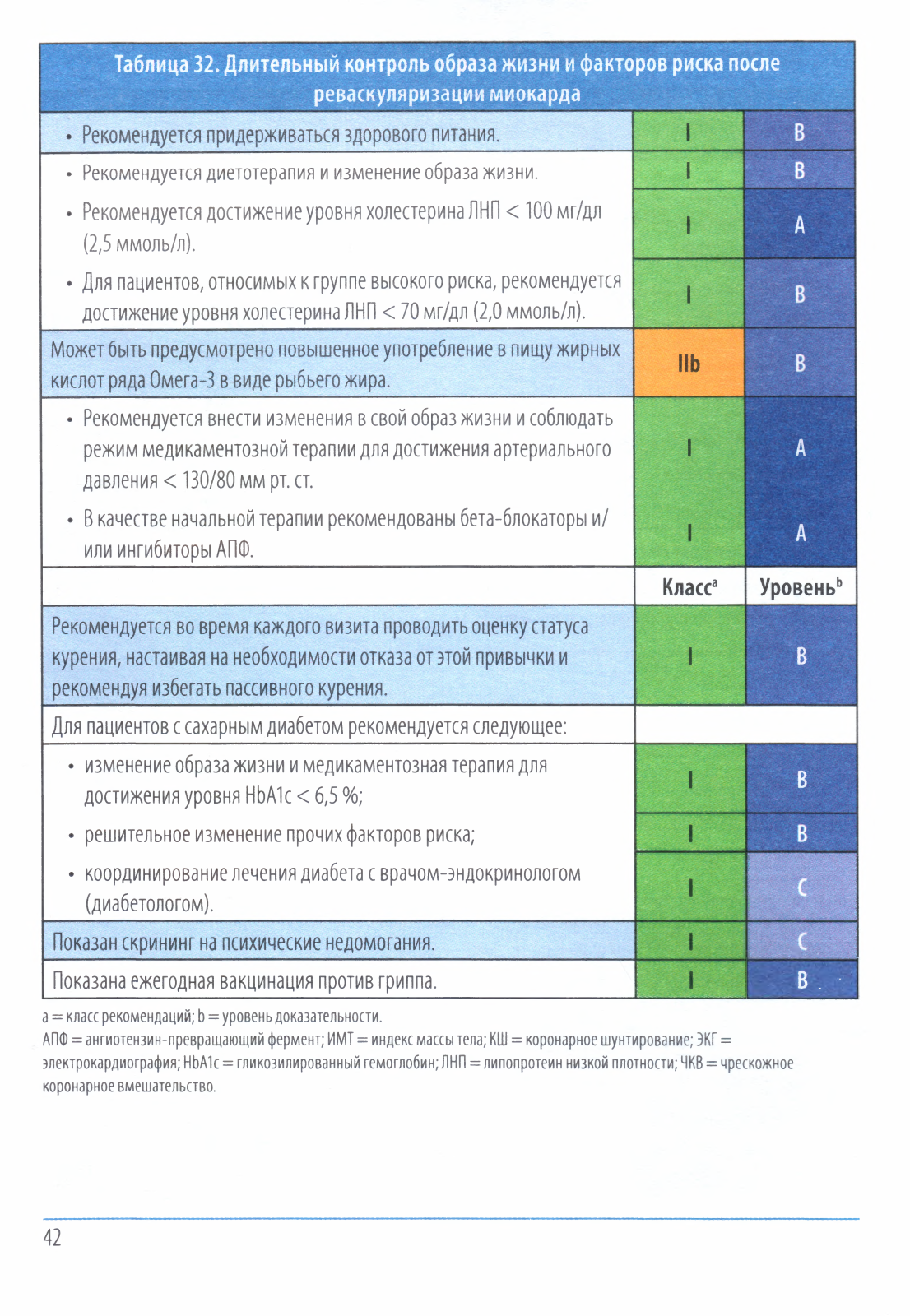 Таблица 32. Длительный контроль образа жизни и факторов риска после реваскуляризации миокарда

| | | |
|---|---|---|
| • Рекомендуется придерживаться здорового питания. | I | B |
| • Рекомендуется диетотерапия и изменение образа жизни. | I | B |
| • Рекомендуется достижение уровня холестерина ЛНП < 100 мг/дл (2,5 ммоль/л). | I | A |
| • Для пациентов, относимых к группе высокого риска, рекомендуется достижение уровня холестерина ЛНП < 70 мг/дл (2,0 ммоль/л). | I | B |
| Может быть предусмотрено повышенное употребление в пищу жирных кислот ряда Омега-3 в виде рыбьего жира. | IIb | B |
| • Рекомендуется внести изменения в свой образ жизни и соблюдать режим медикаментозной терапии для достижения артериального давления < 130/80 мм рт. ст. | I | A |
| • В качестве начальной терапии рекомендованы бета-блокаторы и/или ингибиторы АПФ. | I | A |
| | Класс$^a$ | Уровень$^b$ |
| Рекомендуется во время каждого визита проводить оценку статуса курения, настаивая на необходимости отказа от этой привычки и рекомендуя избегать пассивного курения. | I | B |
| Для пациентов с сахарным диабетом рекомендуется следующее: | | |
| • изменение образа жизни и медикаментозная терапия для достижения уровня HbA1c < 6,5 %; | I | B |
| • решительное изменение прочих факторов риска; | I | B |
| • координирование лечения диабета с врачом-эндокринологом (диабетологом). | I | C |
| Показан скрининг на психические недомогания. | I | C |
| Показана ежегодная вакцинация против гриппа. | I | B |

a = класс рекомендаций; b = уровень доказательности.
АПФ = ангиотензин-превращающий фермент; ИМТ = индекс массы тела; КШ = коронарное шунтирование; ЭКГ = электрокардиография; HbA1c = гликозилированный гемоглобин; ЛНП = липопротеин низкой плотности; ЧКВ = чрескожное коронарное вмешательство.

42